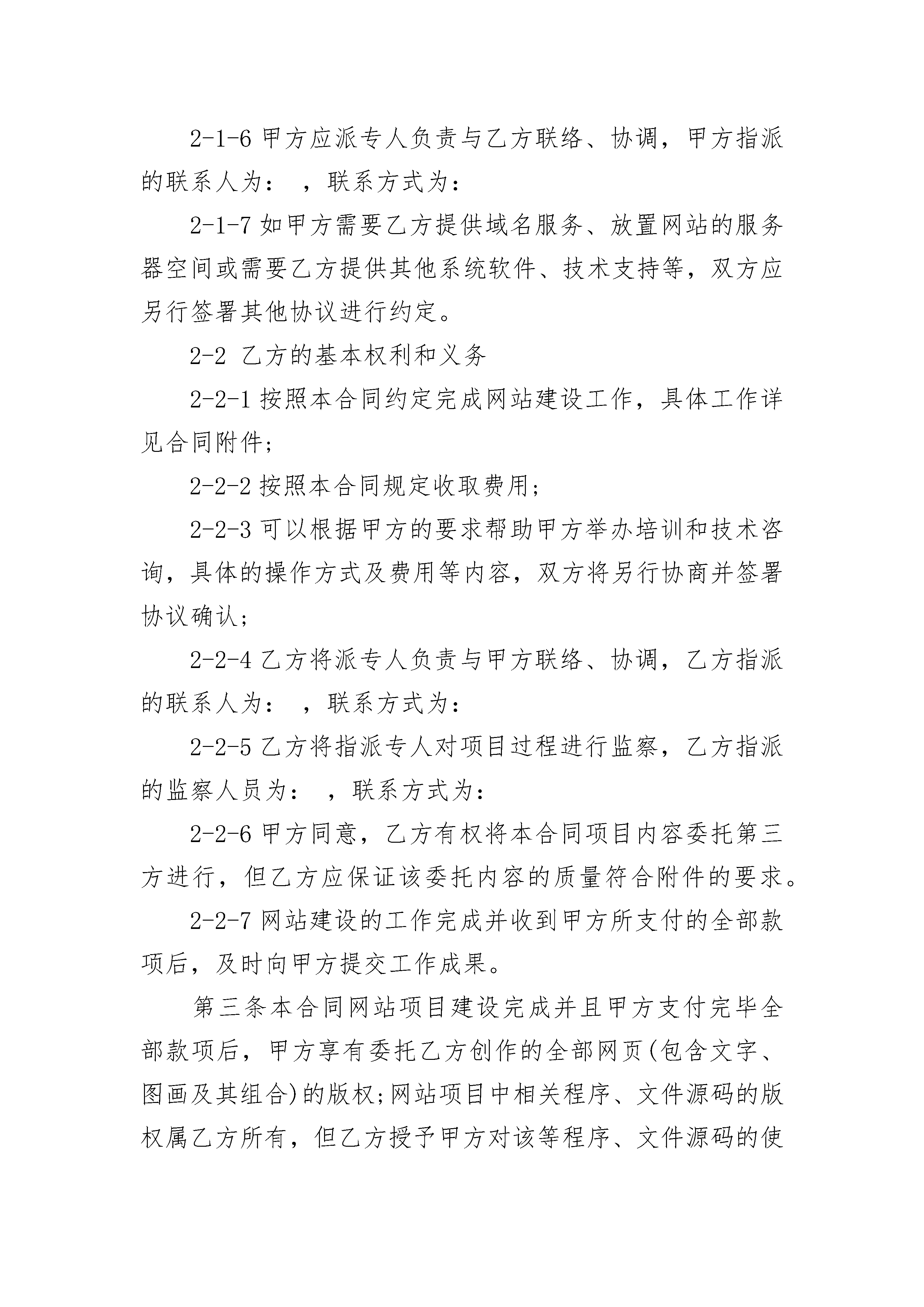 2-1-6 甲方应派专人负责与乙方联络、协调，甲方指派的联系人为： ，联系方式为：

2-1-7 如甲方需要乙方提供域名服务、放置网站的服务器空间或需要乙方提供其他系统软件、技术支持等，双方应另行签署其他协议进行约定。

2-2 乙方的基本权利和义务

2-2-1 按照本合同约定完成网站建设工作，具体工作详见合同附件；

2-2-2 按照本合同规定收取费用；

2-2-3 可以根据甲方的要求帮助甲方举办培训和技术咨询，具体的操作方式及费用等内容，双方将另行协商并签署协议确认；

2-2-4 乙方将派专人负责与甲方联络、协调，乙方指派的联系人为： ，联系方式为：

2-2-5 乙方将指派专人对项目过程进行监察，乙方指派的监察人员为： ，联系方式为：

2-2-6 甲方同意，乙方有权将本合同项目内容委托第三方进行，但乙方应保证该委托内容的质量符合附件的要求。

2-2-7 网站建设的工作完成并收到甲方所支付的全部款项后，及时向甲方提交工作成果。

第三条本合同网站项目建设完成并且甲方支付完毕全部款项后，甲方享有委托乙方创作的全部网页(包含文字、图画及其组合)的版权;网站项目中相关程序、文件源码的版权属乙方所有，但乙方授予甲方对该等程序、文件源码的使